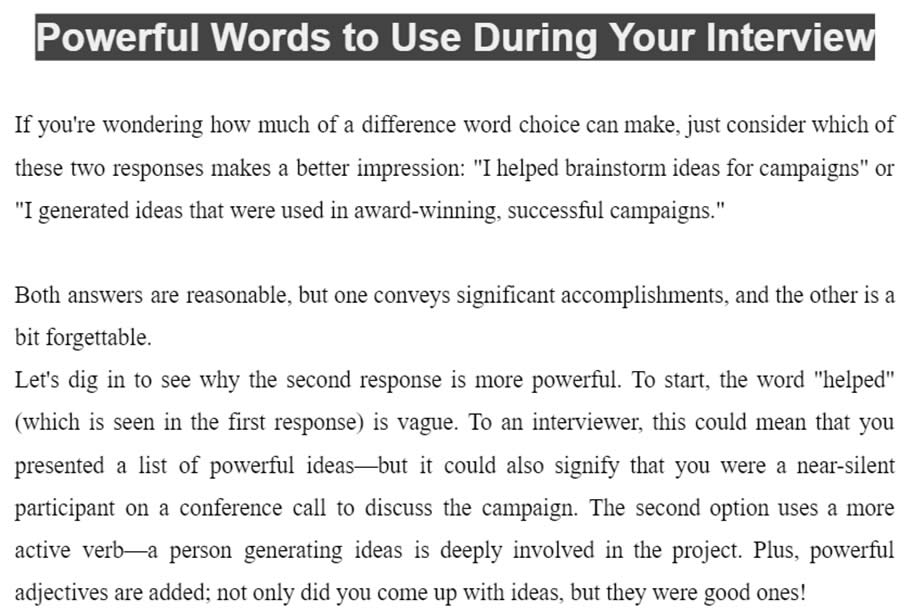 Powerful Words to Use During Your Interview

If you're wondering how much of a difference word choice can make, just consider which of these two responses makes a better impression: "I helped brainstorm ideas for campaigns" or "I generated ideas that were used in award-winning, successful campaigns."

Both answers are reasonable, but one conveys significant accomplishments, and the other is a bit forgettable.
Let's dig in to see why the second response is more powerful. To start, the word "helped" (which is seen in the first response) is vague. To an interviewer, this could mean that you presented a list of powerful ideas—but it could also signify that you were a near-silent participant on a conference call to discuss the campaign. The second option uses a more active verb—a person generating ideas is deeply involved in the project. Plus, powerful adjectives are added; not only did you come up with ideas, but they were good ones!